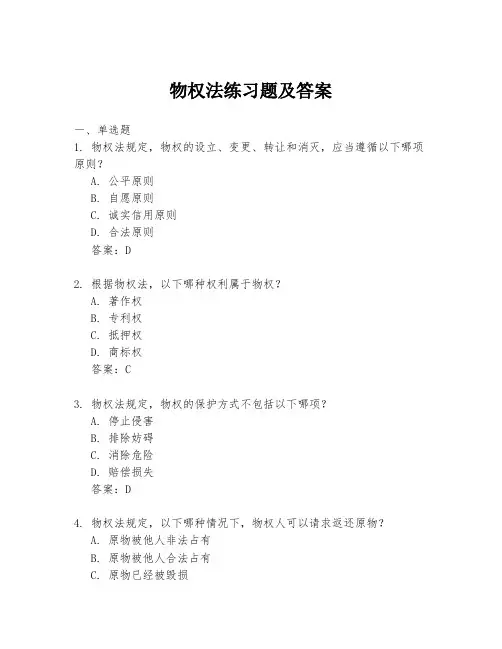 物权法练习题及答案

一、单选题

1. 物权法规定，物权的设立、变更、转让和消灭，应当遵循以下哪项原则？

A. 公平原则

B. 自愿原则

C. 诚实信用原则

D. 合法原则

答案：D

2. 根据物权法，以下哪种权利属于物权？

A. 著作权

B. 专利权

C. 抵押权

D. 商标权

答案：C

3. 物权法规定，物权的保护方式不包括以下哪项？

A. 停止侵害

B. 排除妨碍

C. 消除危险

D. 赔偿损失

答案：D

4. 物权法规定，以下哪种情况下，物权人可以请求返还原物？

A. 原物被他人非法占有

B. 原物被他人合法占有

C. 原物已经被毁损